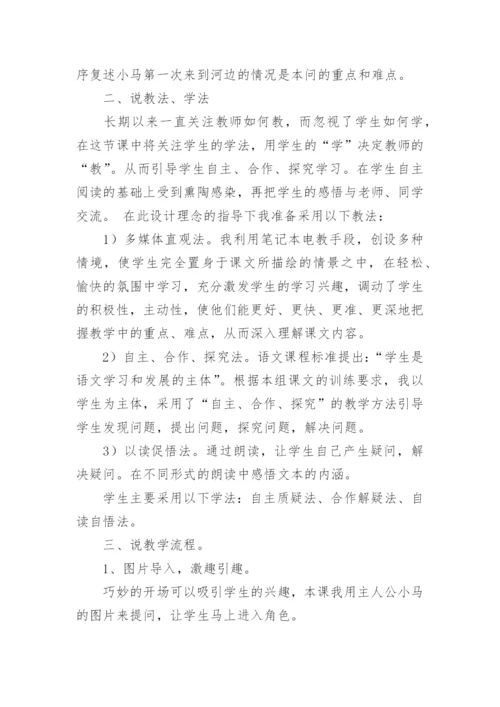 序复述小马第一次来到河边的情况是本问的重点和难点。

二、说教法、学法

长期以来一直关注教师如何教，而忽视了学生如何学，在这节课中将关注学生的学法，用学生的“学”决定教师的“教”。从而引导学生自主、合作、探究学习。在学生自主阅读的基础上受到熏陶感染，再把学生的感悟与老师、同学交流。 在此设计理念的指导下我准备采用以下教法：

1）多媒体直观法。我利用笔记本电教手段，创设多种情境，使学生完全置身于课文所描绘的情景之中，在轻松、愉快的氛围中学习，充分激发学生的学习兴趣，调动了学生的积极性，主动性，使他们能更好、更快、更准、更深地把握教学中的重点、难点，从而深入理解课文内容。

2）自主、合作、探究法。语文课程标准提出：“学生是语文学习和发展的主体”。根据本组课文的训练要求，我以学生为主体，采用了“自主、合作、探究”的教学方法引导学生发现问题，提出问题，探究问题，解决问题。

3）以读促悟法。通过朗读，让学生自己产生疑问，解决疑问。在不同形式的朗读中感悟文本的内涵。

学生主要采用以下学法：自主质疑法、合作解疑法、自读自悟法。

三、说教学流程。

1、图片导入，激趣引趣。

巧妙的开场可以吸引学生的兴趣，本课我用主人公小马的图片来提问，让学生马上进入角色。